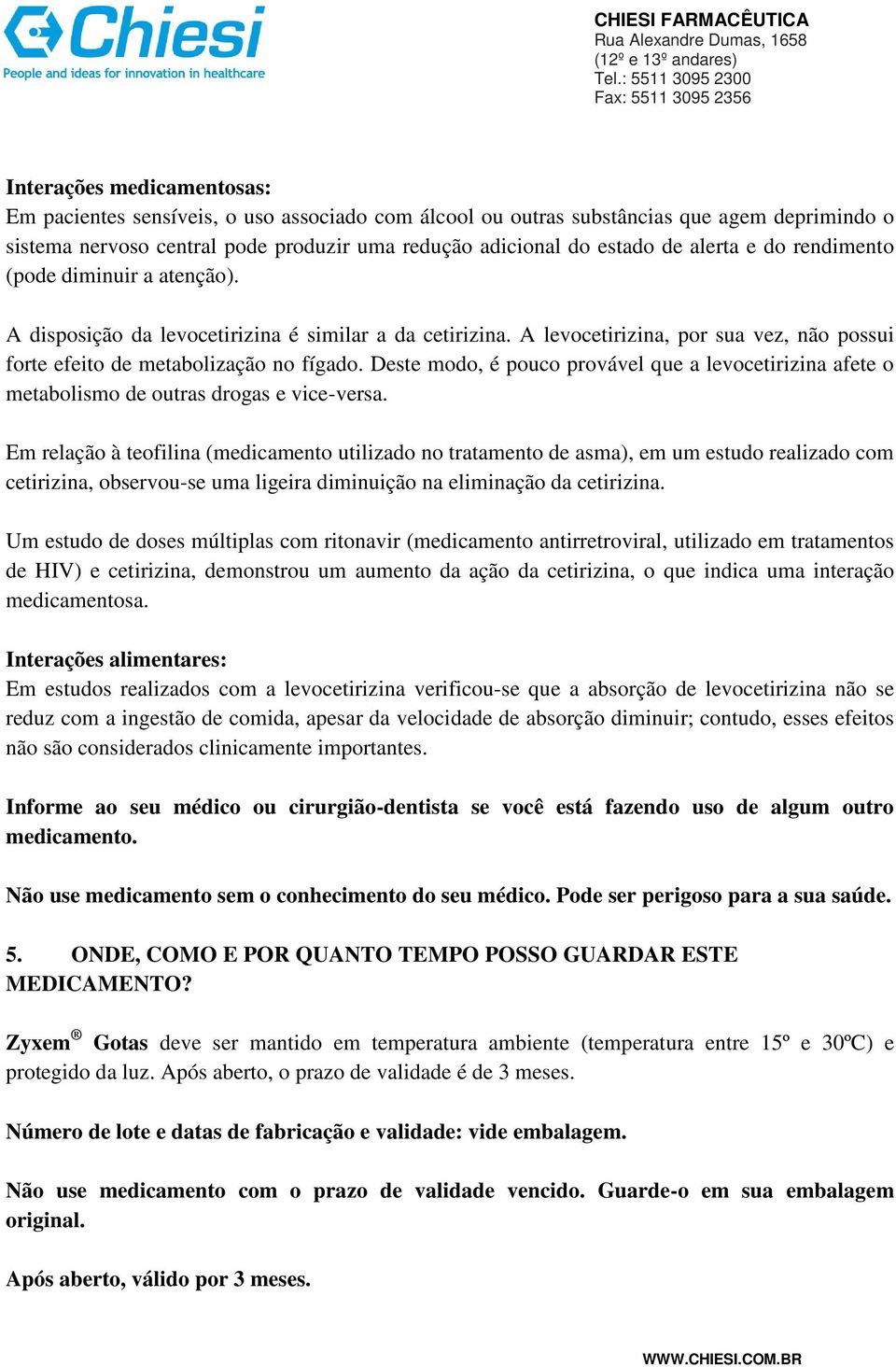 Chiesi
People and ideas for innovation in healthcare

CHIESI FARMACÊUTICA
Rua Alexandre Dumas, 1658
(12º e 13º andares)
Tel.: 5511 3095 2300
Fax: 5511 3095 2356

Interações medicamentosas:
Em pacientes sensíveis, o uso associado com álcool ou outras substâncias que agem deprimindo o sistema nervoso central pode produzir uma redução adicional do estado de alerta e do rendimento (pode diminuir a atenção).

A disposição da levocetirizina é similar a da cetirizina. A levocetirizina, por sua vez, não possui forte efeito de metabolização no fígado. Deste modo, é pouco provável que a levocetirizina afete o metabolismo de outras drogas e vice-versa.

Em relação à teofilina (medicamento utilizado no tratamento de asma), em um estudo realizado com cetirizina, observou-se uma ligeira diminuição na eliminação da cetirizina.

Um estudo de doses múltiplas com ritonavir (medicamento antirretroviral, utilizado em tratamentos de HIV) e cetirizina, demonstrou um aumento da ação da cetirizina, o que indica uma interação medicamentosa.

Interações alimentares:
Em estudos realizados com a levocetirizina verificou-se que a absorção de levocetirizina não se reduz com a ingestão de comida, apesar da velocidade de absorção diminuir; contudo, esses efeitos não são considerados clinicamente importantes.

Informe ao seu médico ou cirurgião-dentista se você está fazendo uso de algum outro medicamento.

Não use medicamento sem o conhecimento do seu médico. Pode ser perigoso para a sua saúde.

5. ONDE, COMO E POR QUANTO TEMPO POSSO GUARDAR ESTE MEDICAMENTO?

Zyxem® Gotas deve ser mantido em temperatura ambiente (temperatura entre 15º e 30ºC) e protegido da luz. Após aberto, o prazo de validade é de 3 meses.

Número de lote e datas de fabricação e validade: vide embalagem.

Não use medicamento com o prazo de validade vencido. Guarde-o em sua embalagem original.

Após aberto, válido por 3 meses.

WWW.CHIESI.COM.BR